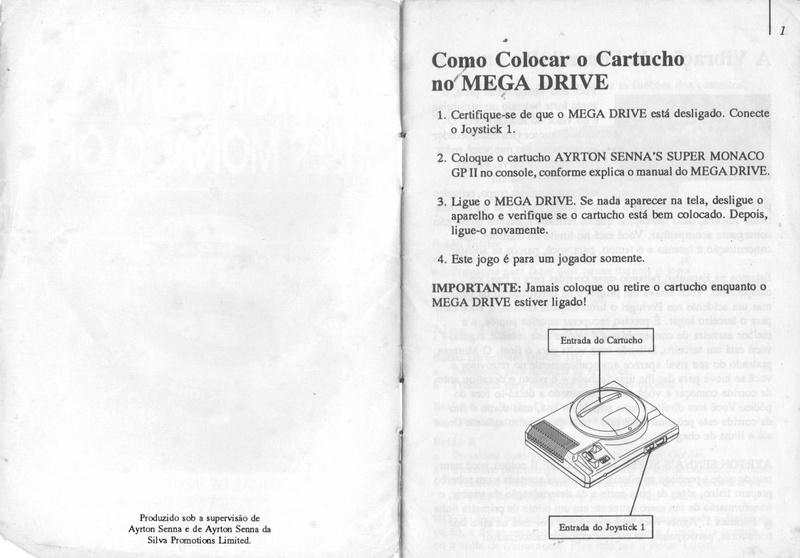 Produzido sob a supervisão de Ayrton Senna e de Ayrton Senna da Silva Promotions Limited.

1

Como Colocar o Cartucho no MEGA DRIVE

1. Certifique-se de que o MEGA DRIVE está desligado. Conecte o Joystick 1.

2. Coloque o cartucho AYRTON SENNA'S SUPER MONACO GP II no console, conforme explica o manual do MEGA DRIVE.

3. Ligue o MEGA DRIVE. Se nada aparecer na tela, desligue o aparelho e verifique se o cartucho está bem colocado. Depois, ligue-o novamente.

4. Este jogo é para um jogador somente.

IMPORTANTE: Jamais coloque ou retire o cartucho enquanto o MEGA DRIVE estiver ligado!

Entrada do Cartucho

Entrada do Joystick 1